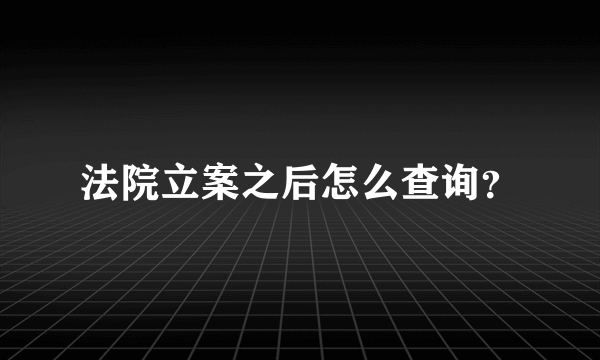 法院立案之后怎么查询？